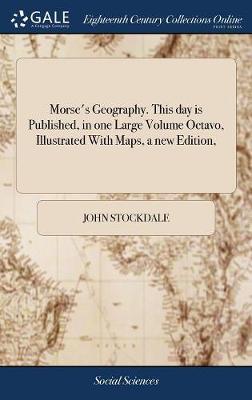 GALE
A Cengage Company

Eighteenth Century Collections Online
PRINT EDITIONS

Morse's Geography. This day is Published, in one Large Volume Octavo, Illustrated With Maps, a new Edition,

JOHN STOCKDALE

Social Sciences